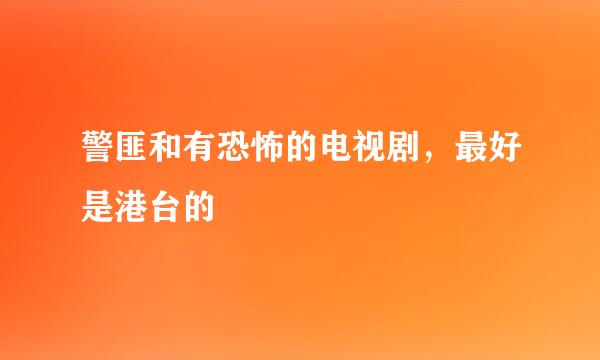 警匪和有恐怖的电视剧，最好是港台的